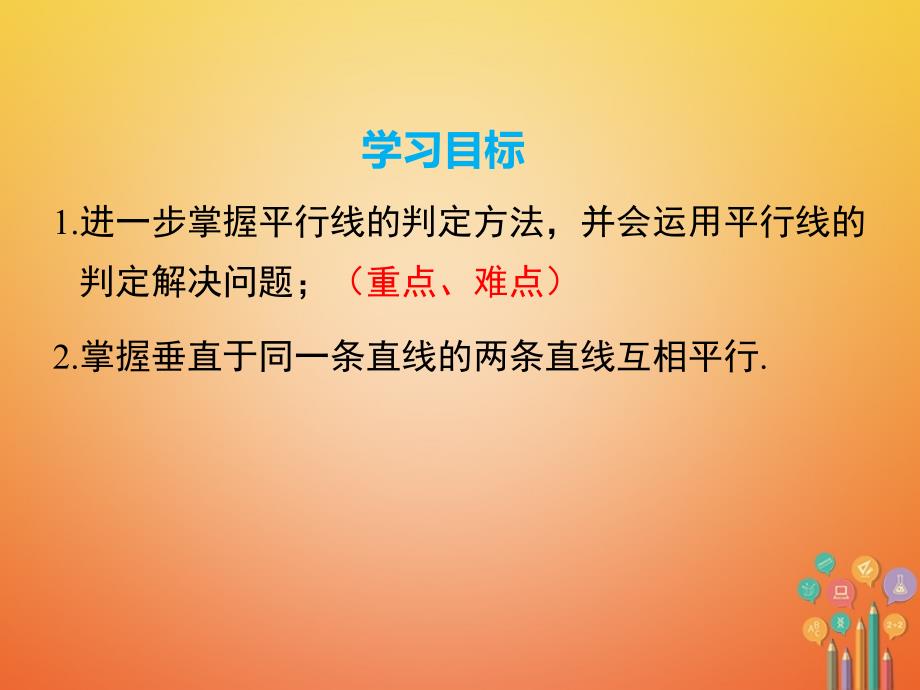 学习目标

1.进一步掌握平行线的判定方法，并会运用平行线的判定解决问题；（重点、难点）

2.掌握垂直于同一条直线的两条直线互相平行.